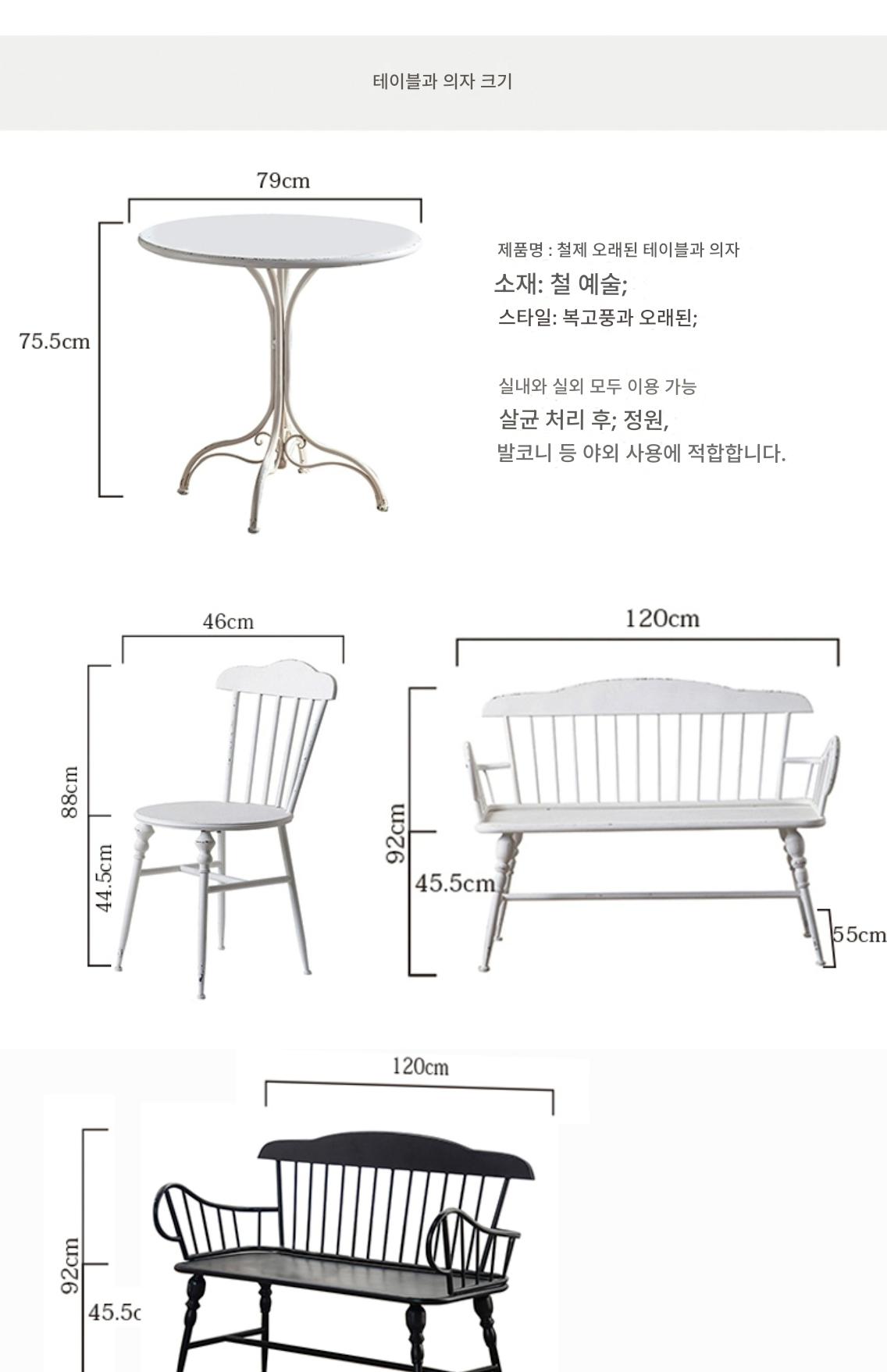 테이블과 의자 크기

79cm

75.5cm

제품명 : 철제 오래된 테이블과 의자
소재: 철 예술;
스타일: 복고풍과 오래된;

실내와 실외 모두 이용 가능
살균 처리 후; 정원,
발코니 등 야외 사용에 적합합니다.

46cm

88cm

44.5cm

120cm

92cm

45.5cm

55cm

120cm

92cm

45.5c